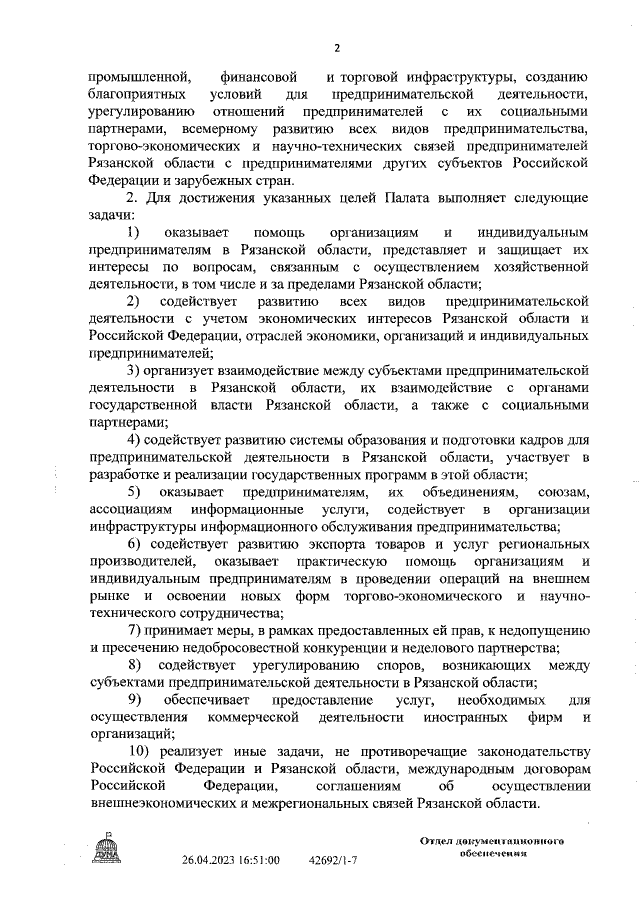 2

промышленной, финансовой и торговой инфраструктуры, созданию благоприятных условий для предпринимательской деятельности, урегулированию отношений предпринимателей с их социальными партнерами, всемерному развитию всех видов предпринимательства, торгово-экономических и научно-технических связей предпринимателей Рязанской области с предпринимателями других субъектов Российской Федерации и зарубежных стран.

2. Для достижения указанных целей Палата выполняет следующие задачи:

1) оказывает помощь организациям и индивидуальным предпринимателям в Рязанской области, представляет и защищает их интересы по вопросам, связанным с осуществлением хозяйственной деятельности, в том числе и за пределами Рязанской области;

2) содействует развитию всех видов предпринимательской деятельности с учетом экономических интересов Рязанской области и Российской Федерации, отраслей экономики, организаций и индивидуальных предпринимателей;

3) организует взаимодействие между субъектами предпринимательской деятельности в Рязанской области, их взаимодействие с органами государственной власти Рязанской области, а также с социальными партнерами;

4) содействует развитию системы образования и подготовки кадров для предпринимательской деятельности в Рязанской области, участвует в разработке и реализации государственных программ в этой области;

5) оказывает предпринимателям, их объединениям, союзам, ассоциациям информационные услуги, содействует в организации инфраструктуры информационного обслуживания предпринимательства;

6) содействует развитию экспорта товаров и услуг региональных производителей, оказывает практическую помощь организациям и индивидуальным предпринимателям в проведении операций на внешнем рынке и освоении новых форм торгово-экономического и научно-технического сотрудничества;

7) принимает меры, в рамках предоставленных ей прав, к недопущению и пресечению недобросовестной конкуренции и неделового партнерства;

8) содействует урегулированию споров, возникающих между субъектами предпринимательской деятельности в Рязанской области;

9) обеспечивает предоставление услуг, необходимых для осуществления коммерческой деятельности иностранных фирм и организаций;

10) реализует иные задачи, не противоречащие законодательству Российской Федерации и Рязанской области, международным договорам Российской Федерации, соглашениям об осуществлении внешнеэкономических и межрегиональных связей Рязанской области.

ДУМА

26.04.2023 16:51:00 42692/1-7

Отдел документационного обеспечения